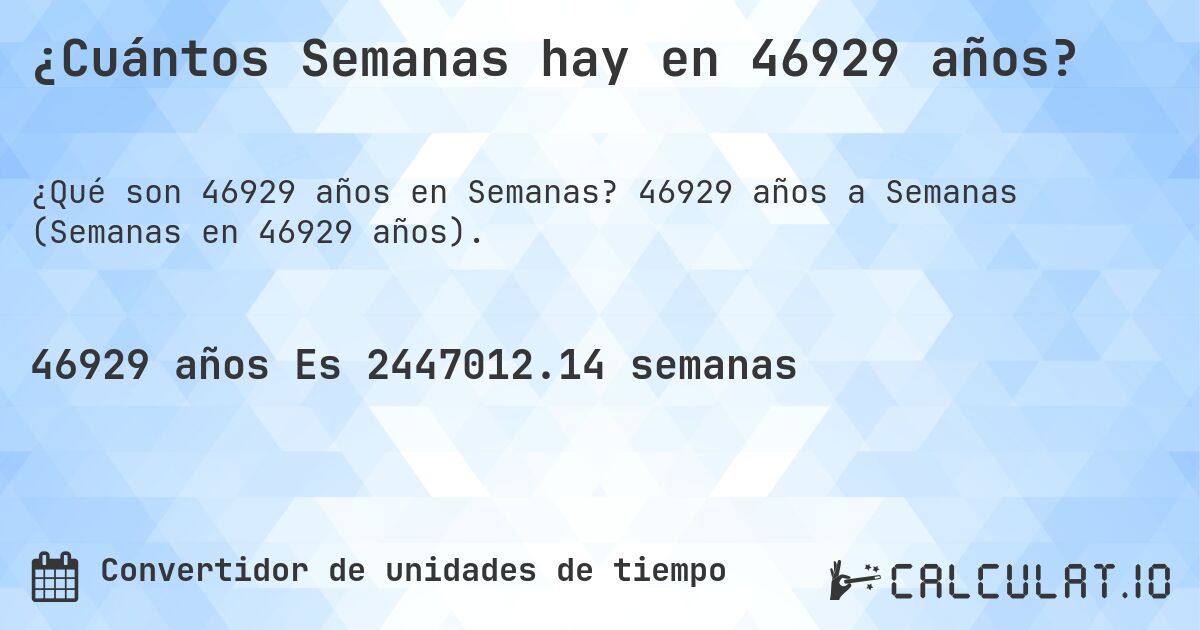 ¿Cuántos Semanas hay en 46929 años?

¿Qué son 46929 años en Semanas? 46929 años a Semanas (Semanas en 46929 años).

46929 años Es 2447012.14 semanas

Convertidor de unidades de tiempo

CALCULAT.IO